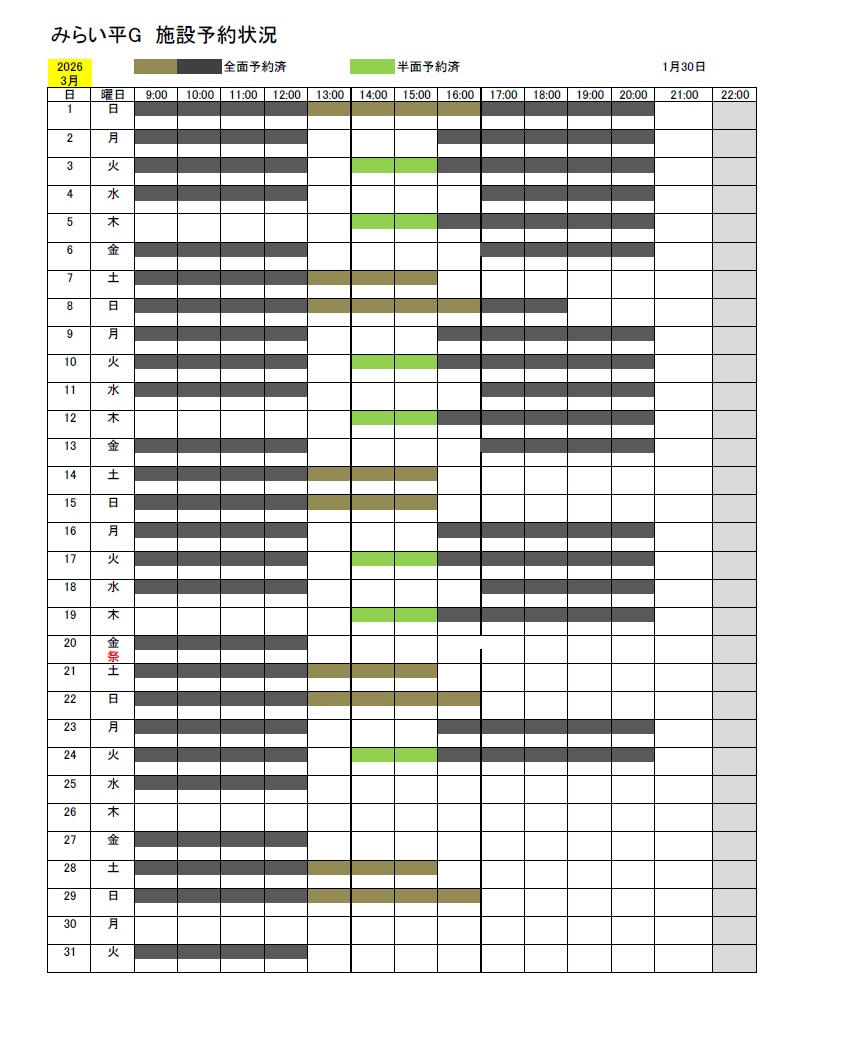 みらい平G　施設予約状況

2026
3月

全面予約済　半面予約済　1月30日

| 日 | 曜日 | 9:00 | 10:00 | 11:00 | 12:00 | 13:00 | 14:00 | 15:00 | 16:00 | 17:00 | 18:00 | 19:00 | 20:00 | 21:00 | 22:00 |
|---|---|---|---|---|---|---|---|---|---|---|---|---|---|---|---|
| 1 | 日 | | | | | | | | | | | | | | |
| 2 | 月 | | | | | | | | | | | | | | |
| 3 | 火 | | | | | | | | | | | | | | |
| 4 | 水 | | | | | | | | | | | | | | |
| 5 | 木 | | | | | | | | | | | | | | |
| 6 | 金 | | | | | | | | | | | | | | |
| 7 | 土 | | | | | | | | | | | | | | |
| 8 | 日 | | | | | | | | | | | | | | |
| 9 | 月 | | | | | | | | | | | | | | |
| 10 | 火 | | | | | | | | | | | | | | |
| 11 | 水 | | | | | | | | | | | | | | |
| 12 | 木 | | | | | | | | | | | | | | |
| 13 | 金 | | | | | | | | | | | | | | |
| 14 | 土 | | | | | | | | | | | | | | |
| 15 | 日 | | | | | | | | | | | | | | |
| 16 | 月 | | | | | | | | | | | | | | |
| 17 | 火 | | | | | | | | | | | | | | |
| 18 | 水 | | | | | | | | | | | | | | |
| 19 | 木 | | | | | | | | | | | | | | |
| 20 | 金 祭 | | | | | | | | | | | | | | |
| 21 | 土 | | | | | | | | | | | | | | |
| 22 | 日 | | | | | | | | | | | | | | |
| 23 | 月 | | | | | | | | | | | | | | |
| 24 | 火 | | | | | | | | | | | | | | |
| 25 | 水 | | | | | | | | | | | | | | |
| 26 | 木 | | | | | | | | | | | | | | |
| 27 | 金 | | | | | | | | | | | | | | |
| 28 | 土 | | | | | | | | | | | | | | |
| 29 | 日 | | | | | | | | | | | | | | |
| 30 | 月 | | | | | | | | | | | | | | |
| 31 | 火 | | | | | | | | | | | | | | |